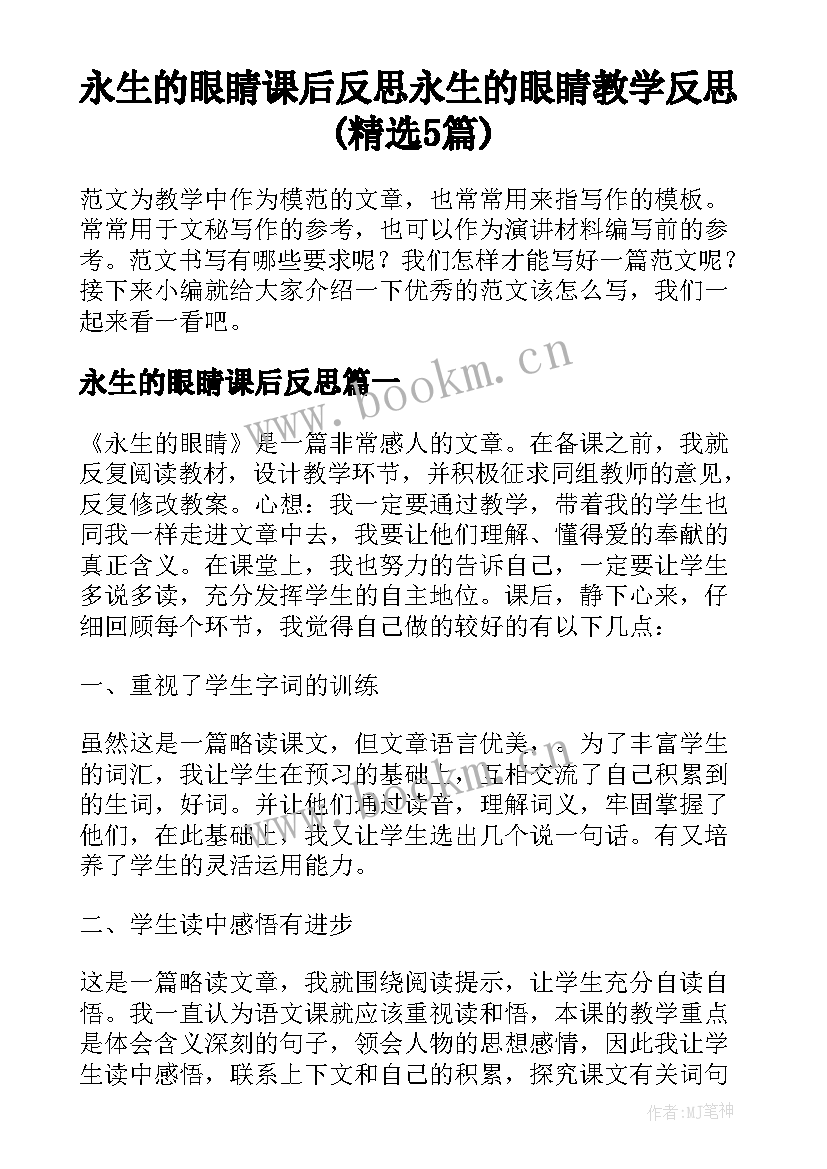 永生的眼睛课后反思永生的眼睛教学反思(精选5篇)

范文为教学中作为模范的文章，也常常用来指写作的模板。常常用于文秘写作的参考，也可以作为演讲材料编写前的参考。范文书写有哪些要求呢？我们怎样才能写好一篇范文呢？接下来小编就给大家介绍一下优秀的范文该怎么写，我们一起来看一看吧。

永生的眼睛课后反思篇一

www.bookm.cn

《永生的眼睛》是一篇非常感人的文章。在备课之前，我就反复阅读教材，设计教学环节，并积极征求同组教师的意见，反复修改教案。心想：我一定要通过教学，带着我的学生也同我一样走进文章中去，我要让他们理解、懂得爱的奉献的真正含义。在课堂上，我也努力的告诉自己，一定要让学生多说多读，充分发挥学生的自主地位。课后，静下心来，仔细回顾每个环节，我觉得自己做的较好的有以下几点：

一、重视了学生字词的训练

虽然这是一篇略读课文，但文章语言优美，。为了丰富学生的词汇，我让学生在预习的基础上，互相交流了自己积累到的生词，好词。并让他们通过读音，理解词义，牢固掌握了他们，在此基础上，我又让学生选出几个说一句话。有又培养了学生的灵活运用能力。

二、学生读中感悟有进步

这是一篇略读文章，我就围绕阅读提示，让学生充分自读自悟。我一直认为语文课就应该重视读和悟，本课的教学重点是体会含义深刻的句子，领会人物的思想感情，因此我让学生读中感悟，联系上下文和自己的积累，探究课文有关词句

作者：MJ笔神